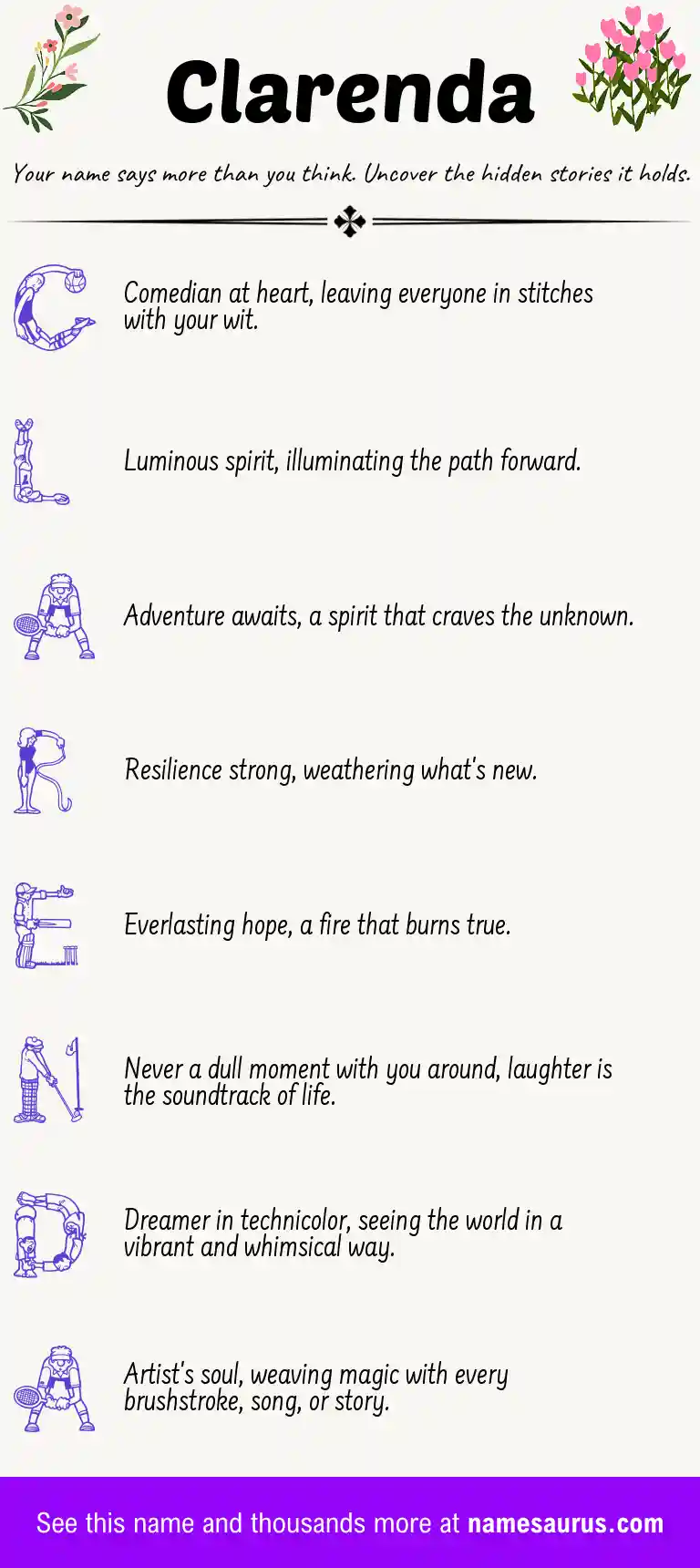 Clarenda

Your name says more than you think. Uncover the hidden stories it holds.

C Comedian at heart, leaving everyone in stitches with your wit.

L Luminous spirit, illuminating the path forward.

A Adventure awaits, a spirit that craves the unknown.

R Resilience strong, weathering what's new.

E Everlasting hope, a fire that burns true.

N Never a dull moment with you around, laughter is the soundtrack of life.

D Dreamer in technicolor, seeing the world in a vibrant and whimsical way.

A Artist's soul, weaving magic with every brushstroke, song, or story.

See this name and thousands more at namesaurus.com